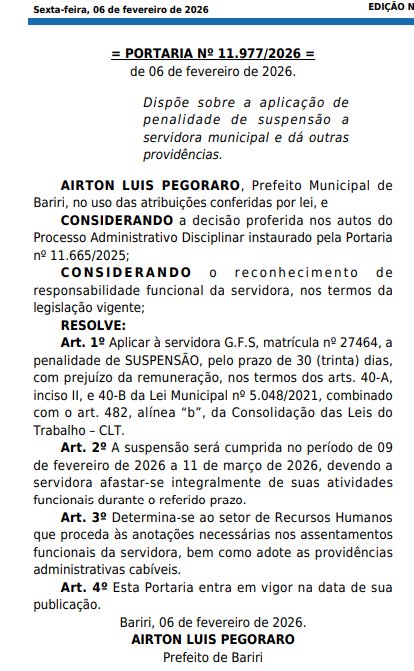 Sexta-feira, 06 de fevereiro de 2026

EDIÇÃO N

= PORTARIA Nº 11.977/2026 =
de 06 de fevereiro de 2026.

Dispõe sobre a aplicação de penalidade de suspensão a servidora municipal e dá outras providências.

AIRTON LUIS PEGORARO, Prefeito Municipal de Bariri, no uso das atribuições conferidas por lei, e

CONSIDERANDO a decisão proferida nos autos do Processo Administrativo Disciplinar instaurado pela Portaria nº 11.665/2025;

CONSIDERANDO o reconhecimento de responsabilidade funcional da servidora, nos termos da legislação vigente;

RESOLVE:

Art. 1º Aplicar à servidora G.F.S, matrícula nº 27464, a penalidade de SUSPENSÃO, pelo prazo de 30 (trinta) dias, com prejuízo da remuneração, nos termos dos arts. 40-A, inciso II, e 40-B da Lei Municipal nº 5.048/2021, combinado com o art. 482, alínea "b", da Consolidação das Leis do Trabalho – CLT.

Art. 2º A suspensão será cumprida no período de 09 de fevereiro de 2026 a 11 de março de 2026, devendo a servidora afastar-se integralmente de suas atividades funcionais durante o referido prazo.

Art. 3º Determina-se ao setor de Recursos Humanos que proceda às anotações necessárias nos assentamentos funcionais da servidora, bem como adote as providências administrativas cabíveis.

Art. 4º Esta Portaria entra em vigor na data de sua publicação.

Bariri, 06 de fevereiro de 2026.
AIRTON LUIS PEGORARO
Prefeito de Bariri